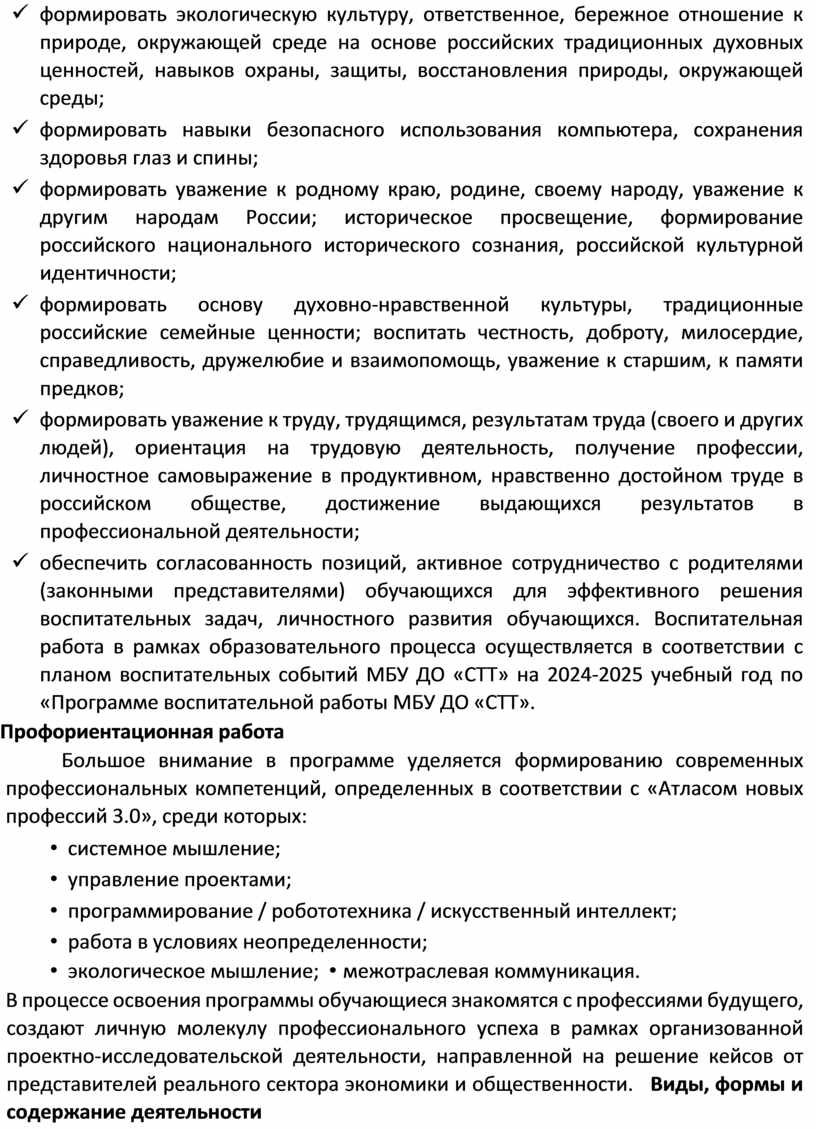 ✓ формировать экологическую культуру, ответственное, бережное отношение к природе, окружающей среде на основе российских традиционных духовных ценностей, навыков охраны, защиты, восстановления природы, окружающей среды;
✓ формировать навыки безопасного использования компьютера, сохранения здоровья глаз и спины;
✓ формировать уважение к родному краю, родине, своему народу, уважение к другим народам России; историческое просвещение, формирование российского национального исторического сознания, российской культурной идентичности;
✓ формировать основу духовно-нравственной культуры, традиционные российские семейные ценности; воспитать честность, доброту, милосердие, справедливость, дружелюбие и взаимопомощь, уважение к старшим, к памяти предков;
✓ формировать уважение к труду, трудящимся, результатам труда (своего и других людей), ориентация на трудовую деятельность, получение профессии, личностное самовыражение в продуктивном, нравственно достойном труде в российском обществе, достижение выдающихся результатов в профессиональной деятельности;
✓ обеспечить согласованность позиций, активное сотрудничество с родителями (законными представителями) обучающихся для эффективного решения воспитательных задач, личностного развития обучающихся. Воспитательная работа в рамках образовательного процесса осуществляется в соответствии с планом воспитательных событий МБУ ДО «СТТ» на 2024-2025 учебный год по «Программе воспитательной работы МБУ ДО «СТТ».
Профориентационная работа
Большое внимание в программе уделяется формированию современных профессиональных компетенций, определенных в соответствии с «Атласом новых профессий 3.0», среди которых:
• системное мышление;
• управление проектами;
• программирование / робототехника / искусственный интеллект;
• работа в условиях неопределенности;
• экологическое мышление; • межотраслевая коммуникация.
В процессе освоения программы обучающиеся знакомятся с профессиями будущего, создают личную молекулу профессионального успеха в рамках организованной проектно-исследовательской деятельности, направленной на решение кейсов от представителей реального сектора экономики и общественности. Виды, формы и содержание деятельности